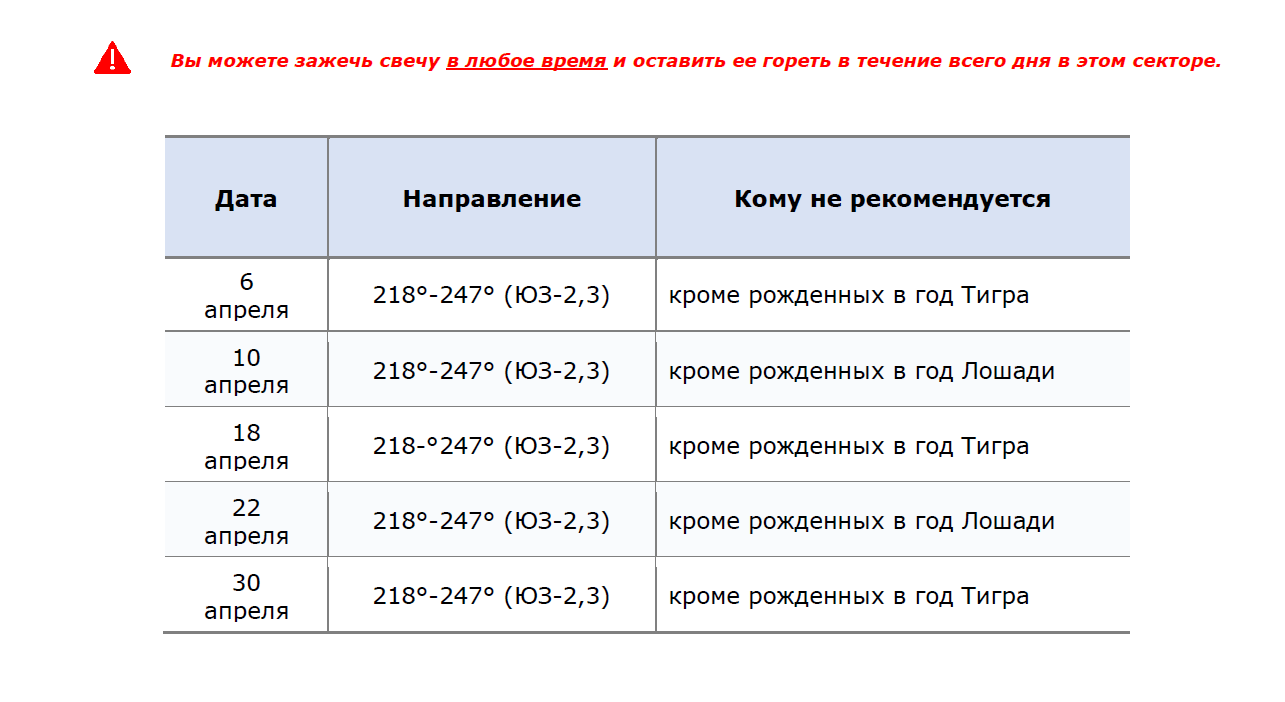 Вы можете зажечь свечу в любое время и оставить ее гореть в течение всего дня в этом секторе.

| Дата | Направление | Кому не рекомендуется |
|---|---|---|
| 6 апреля | 218°-247° (ЮЗ-2,3) | кроме рожденных в год Тигра |
| 10 апреля | 218°-247° (ЮЗ-2,3) | кроме рожденных в год Лошади |
| 18 апреля | 218-°247° (ЮЗ-2,3) | кроме рожденных в год Тигра |
| 22 апреля | 218°-247° (ЮЗ-2,3) | кроме рожденных в год Лошади |
| 30 апреля | 218°-247° (ЮЗ-2,3) | кроме рожденных в год Тигра |